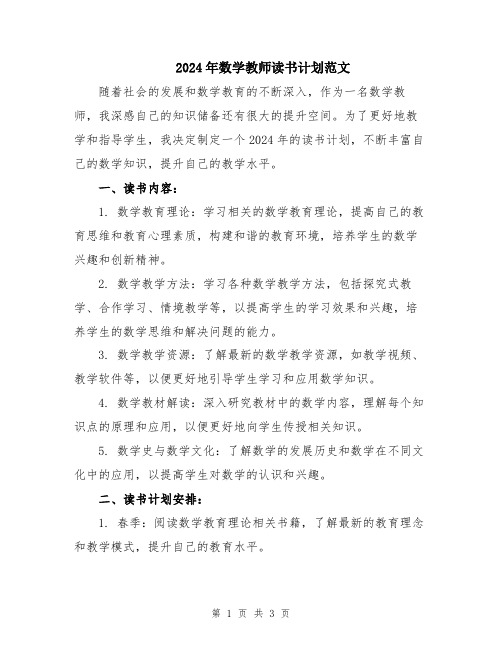 2024年数学教师读书计划范文

随着社会的发展和数学教育的不断深入，作为一名数学教师，我深感自己的知识储备还有很大的提升空间。为了更好地教学和指导学生，我决定制定一个2024年的读书计划，不断丰富自己的数学知识，提升自己的教学水平。

一、读书内容：

1. 数学教育理论：学习相关的数学教育理论，提高自己的教育思维和教育心理素质，构建和谐的教育环境，培养学生的数学兴趣和创新精神。

2. 数学教学方法：学习各种数学教学方法，包括探究式教学、合作学习、情境教学等，以提高学生的学习效果和兴趣，培养学生的数学思维和解决问题的能力。

3. 数学教学资源：了解最新的数学教学资源，如教学视频、教学软件等，以便更好地引导学生学习和应用数学知识。

4. 数学教材解读：深入研究教材中的数学内容，理解每个知识点的原理和应用，以便更好地向学生传授相关知识。

5. 数学史与数学文化：了解数学的发展历史和数学在不同文化中的应用，以提高学生对数学的认识和兴趣。

二、读书计划安排：

1. 春季：阅读数学教育理论相关书籍，了解最新的教育理念和教学模式，提升自己的教育水平。

第 1 页 共 3 页